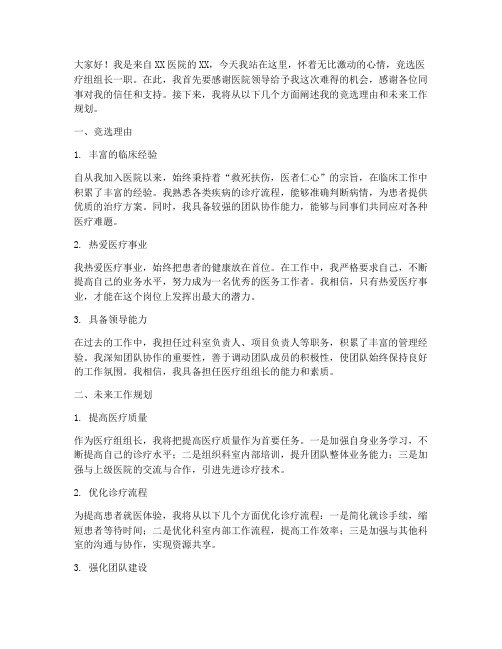 大家好！我是来自XX医院的XX，今天我站在这里，怀着无比激动的心情，竞选医疗组组长一职。在此，我首先要感谢医院领导给予我这次难得的机会，感谢各位同事对我的信任和支持。接下来，我将从以下几个方面阐述我的竞选理由和未来工作规划。

一、竞选理由

1. 丰富的临床经验

自从我加入医院以来，始终秉持着“救死扶伤，医者仁心”的宗旨，在临床工作中积累了丰富的经验。我熟悉各类疾病的诊疗流程，能够准确判断病情，为患者提供优质的治疗方案。同时，我具备较强的团队协作能力，能够与同事们共同应对各种医疗难题。

2. 热爱医疗事业

我热爱医疗事业，始终把患者的健康放在首位。在工作中，我严格要求自己，不断提高自己的业务水平，努力成为一名优秀的医务工作者。我相信，只有热爱医疗事业，才能在这个岗位上发挥出最大的潜力。

3. 具备领导能力

在过去的工作中，我担任过科室负责人、项目负责人等职务，积累了丰富的管理经验。我深知团队协作的重要性，善于调动团队成员的积极性，使团队始终保持良好的工作氛围。我相信，我具备担任医疗组组长的能力和素质。

二、未来工作规划

1. 提高医疗质量

作为医疗组组长，我将把提高医疗质量作为首要任务。一是加强自身业务学习，不断提高自己的诊疗水平；二是组织科室内部培训，提升团队整体业务能力；三是加强与上级医院的交流与合作，引进先进诊疗技术。

2. 优化诊疗流程

为提高患者就医体验，我将从以下几个方面优化诊疗流程：一是简化就诊手续，缩短患者等待时间；二是优化科室内部工作流程，提高工作效率；三是加强与其他科室的沟通与协作，实现资源共享。

3. 强化团队建设